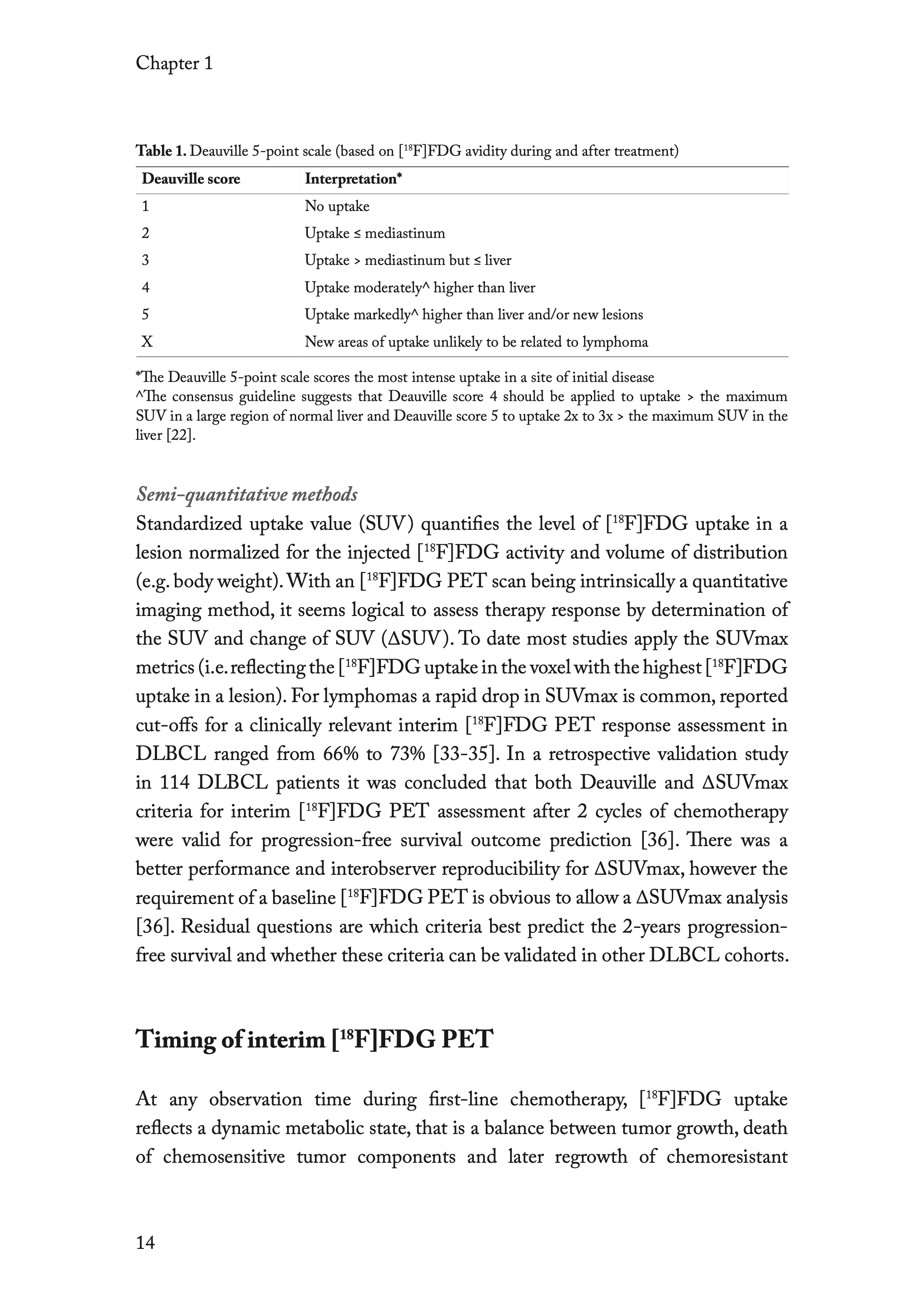 Chapter 1

Table 1. Deauville 5-point scale (based on [$^{18}$F]FDG avidity during and after treatment)

| Deauville score | Interpretation* |
|---|---|
| 1 | No uptake |
| 2 | Uptake ≤ mediastinum |
| 3 | Uptake > mediastinum but ≤ liver |
| 4 | Uptake moderately^ higher than liver |
| 5 | Uptake markedly^ higher than liver and/or new lesions |
| X | New areas of uptake unlikely to be related to lymphoma |

*The Deauville 5-point scale scores the most intense uptake in a site of initial disease
^The consensus guideline suggests that Deauville score 4 should be applied to uptake > the maximum SUV in a large region of normal liver and Deauville score 5 to uptake 2x to 3x > the maximum SUV in the liver [22].

Semi-quantitative methods
Standardized uptake value (SUV) quantifies the level of [$^{18}$F]FDG uptake in a lesion normalized for the injected [$^{18}$F]FDG activity and volume of distribution (e.g. body weight). With an [$^{18}$F]FDG PET scan being intrinsically a quantitative imaging method, it seems logical to assess therapy response by determination of the SUV and change of SUV (ΔSUV). To date most studies apply the SUVmax metrics (i.e. reflecting the [$^{18}$F]FDG uptake in the voxel with the highest [$^{18}$F]FDG uptake in a lesion). For lymphomas a rapid drop in SUVmax is common, reported cut-offs for a clinically relevant interim [$^{18}$F]FDG PET response assessment in DLBCL ranged from 66% to 73% [33-35]. In a retrospective validation study in 114 DLBCL patients it was concluded that both Deauville and ΔSUVmax criteria for interim [$^{18}$F]FDG PET assessment after 2 cycles of chemotherapy were valid for progression-free survival outcome prediction [36]. There was a better performance and interobserver reproducibility for ΔSUVmax, however the requirement of a baseline [$^{18}$F]FDG PET is obvious to allow a ΔSUVmax analysis [36]. Residual questions are which criteria best predict the 2-years progression-free survival and whether these criteria can be validated in other DLBCL cohorts.

Timing of interim [$^{18}$F]FDG PET

At any observation time during first-line chemotherapy, [$^{18}$F]FDG uptake reflects a dynamic metabolic state, that is a balance between tumor growth, death of chemosensitive tumor components and later regrowth of chemoresistant

14